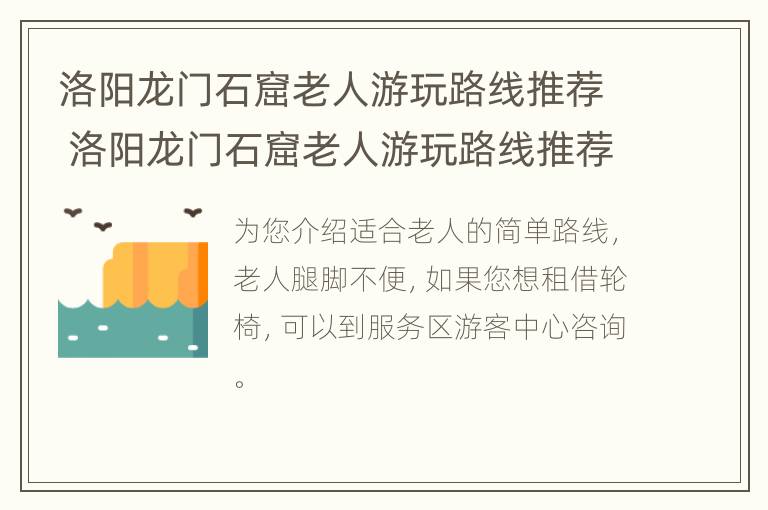 洛阳龙门石窟老人游玩路线推荐 洛阳龙门石窟老人游玩路线推荐

为您介绍适合老人的简单路线，老人腿脚不便，如果您想租借轮椅，可以到服务区游客中心咨询。